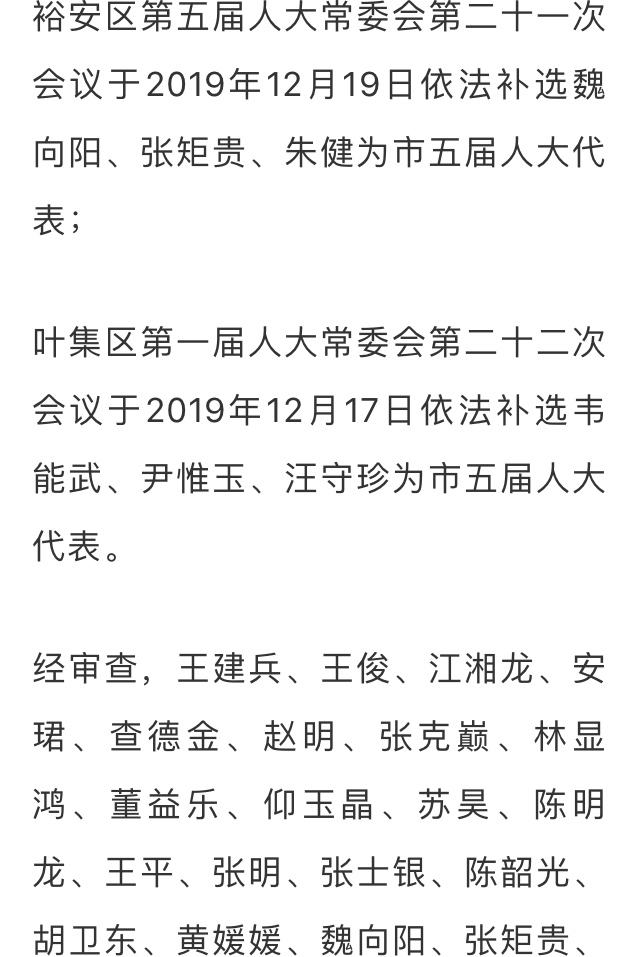 裕安区第五届人大常委会第二十一次会议于2019年12月19日依法补选魏向阳、张矩贵、朱健为市五届人大代表；

叶集区第一届人大常委会第二十二次会议于2019年12月17日依法补选韦能武、尹惟玉、汪守珍为市五届人大代表。

经审查，王建兵、王俊、江湘龙、安珺、查德金、赵明、张克巅、林显鸿、董益乐、仰玉晶、苏昊、陈明龙、王平、张明、张士银、陈韶光、胡卫东、黄媛媛、魏向阳、张矩贵、